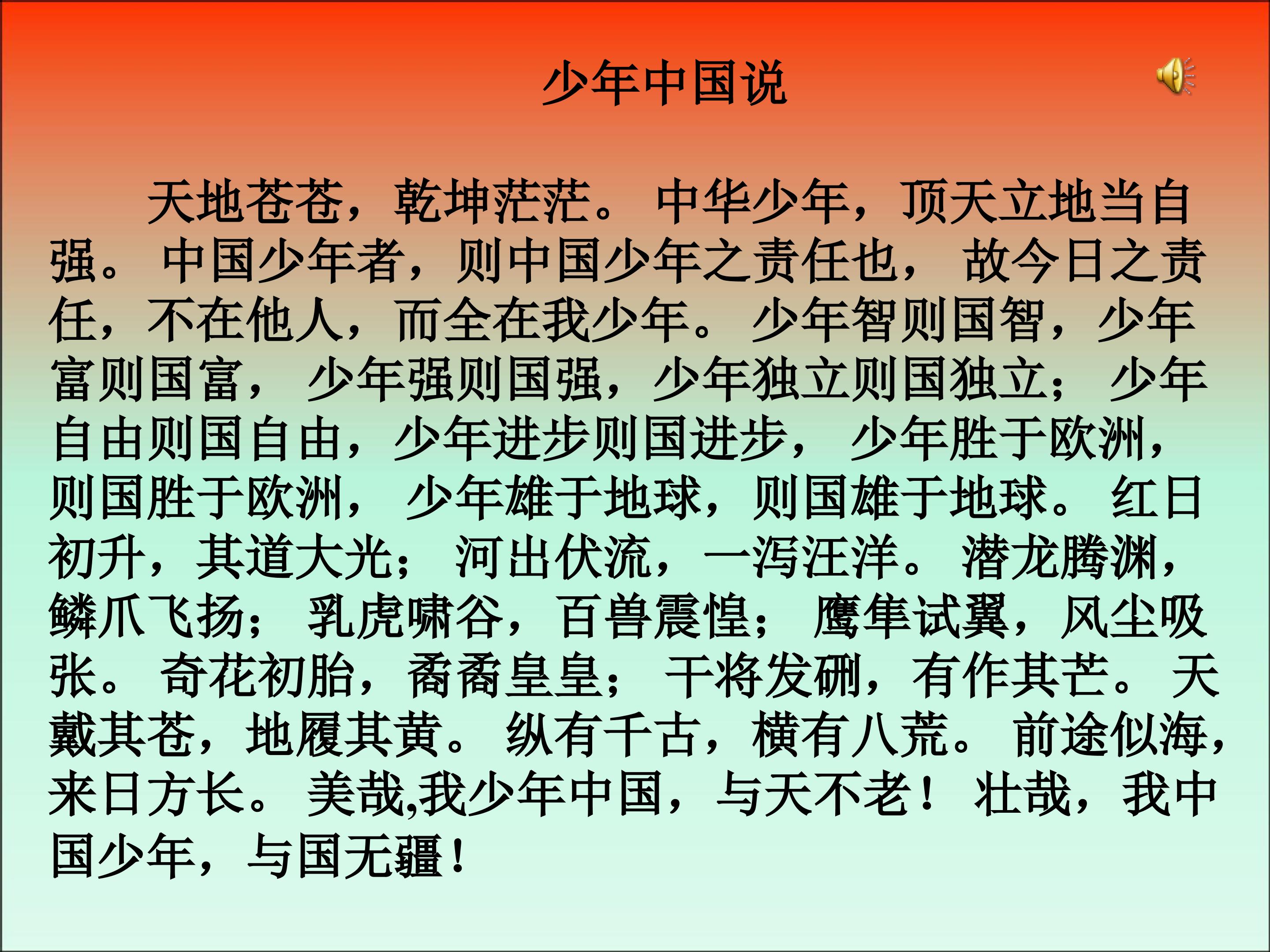 少年中国说

天地苍苍，乾坤茫茫。中华少年，顶天立地当自强。中国少年者，则中国少年之责任也，故今日之责任，不在他人，而全在我少年。少年智则国智，少年富则国富，少年强则国强，少年独立则国独立；少年自由则国自由，少年进步则国进步，少年胜于欧洲，则国胜于欧洲，少年雄于地球，则国雄于地球。红日初升，其道大光；河出伏流，一泻汪洋。潜龙腾渊，鳞爪飞扬；乳虎啸谷，百兽震惶；鹰隼试翼，风尘吸张。奇花初胎，矞矞皇皇；干将发硎，有作其芒。天戴其苍，地履其黄。纵有千古，横有八荒。前途似海，来日方长。美哉,我少年中国，与天不老！壮哉，我中国少年，与国无疆！